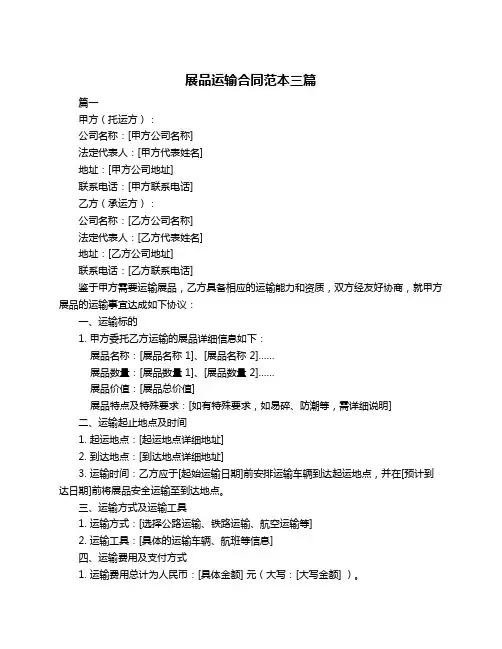 展品运输合同范本三篇

篇一

甲方（托运方）：

公司名称：[甲方公司名称]

法定代表人：[甲方代表姓名]

地址：[甲方公司地址]

联系电话：[甲方联系电话]

乙方（承运方）：

公司名称：[乙方公司名称]

法定代表人：[乙方代表姓名]

地址：[乙方公司地址]

联系电话：[乙方联系电话]

鉴于甲方需要运输展品，乙方具备相应的运输能力和资质，双方经友好协商，就甲方展品的运输事宜达成如下协议：

一、运输标的

1. 甲方委托乙方运输的展品详细信息如下：

展品名称：[展品名称 1]、[展品名称 2]……

展品数量：[展品数量 1]、[展品数量 2]……

展品价值：[展品总价值]

展品特点及特殊要求：[如有特殊要求，如易碎、防潮等，需详细说明]

二、运输起止地点及时间

1. 起运地点：[起运地点详细地址]

2. 到达地点：[到达地点详细地址]

3. 运输时间：乙方应于[起始运输日期]前安排运输车辆到达起运地点，并在[预计到达日期]前将展品安全运输至到达地点。

三、运输方式及运输工具

1. 运输方式：[选择公路运输、铁路运输、航空运输等]

2. 运输工具：[具体的运输车辆、航班等信息]

四、运输费用及支付方式

1. 运输费用总计为人民币：[具体金额] 元（大写：[大写金额] ）。